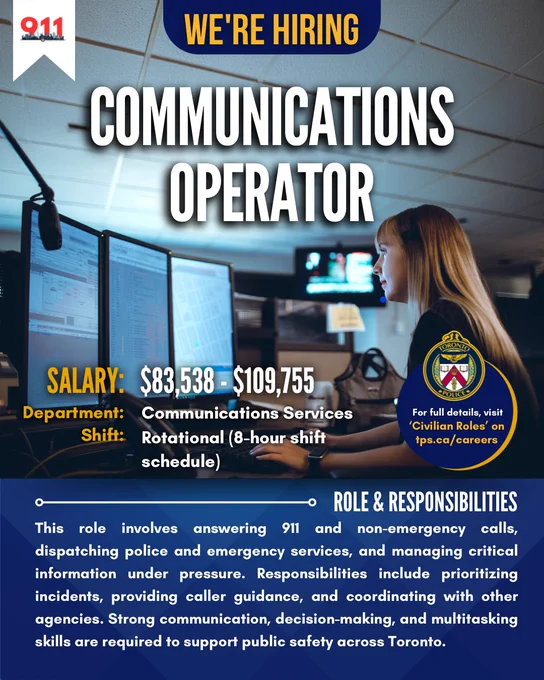 911

WE'RE HIRING

COMMUNICATIONS OPERATOR

SALARY: $83,538 - $109,755

Department: Communications Services

Shift: Rotational (8-hour shift schedule)

TORONTO POLICE

For full details, visit 'Civilian Roles' on tps.ca/careers

ROLE & RESPONSIBILITIES

This role involves answering 911 and non-emergency calls, dispatching police and emergency services, and managing critical information under pressure. Responsibilities include prioritizing incidents, providing caller guidance, and coordinating with other agencies. Strong communication, decision-making, and multitasking skills are required to support public safety across Toronto.